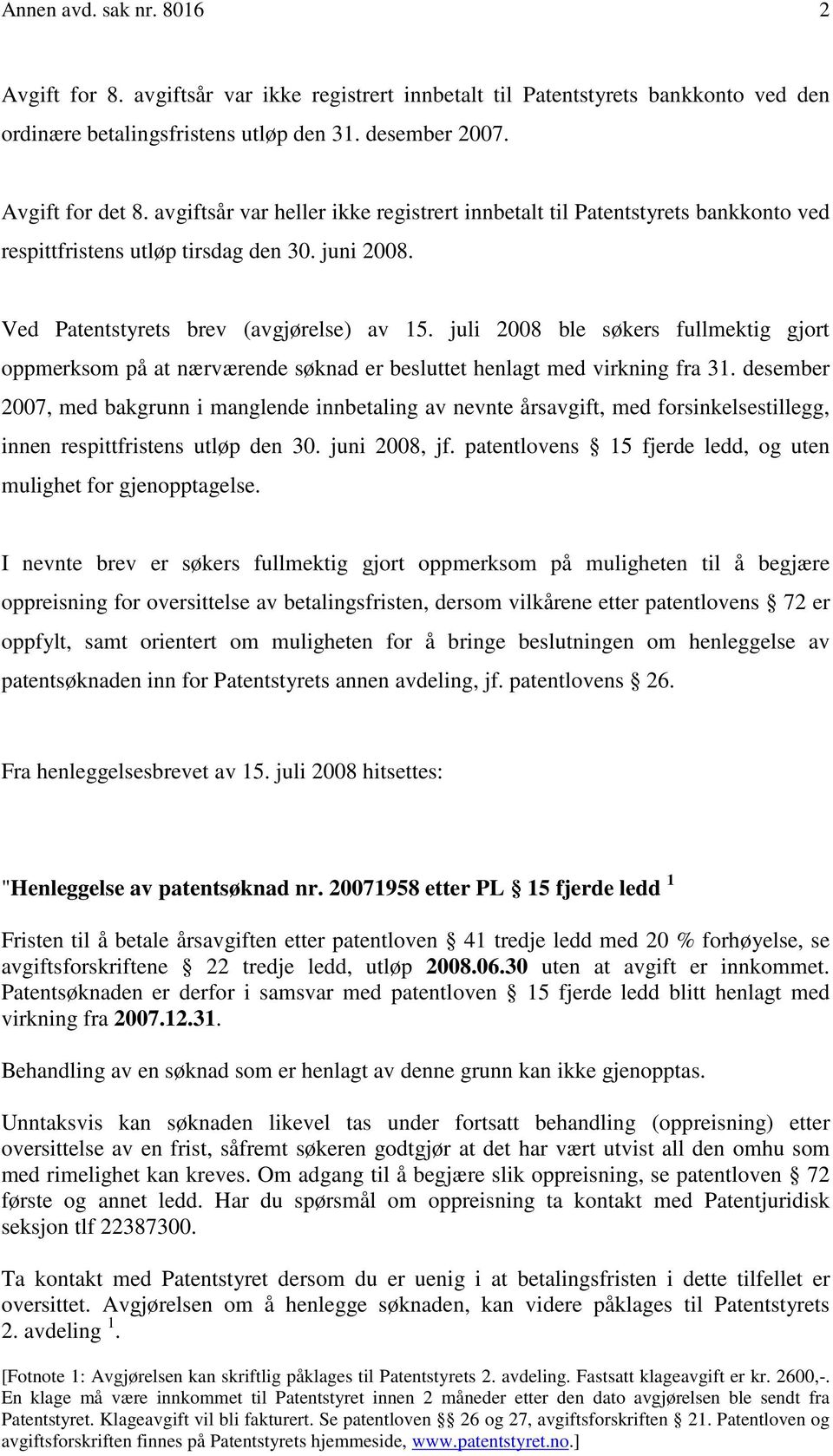 Annen avd. sak nr. 8016 2

Avgift for 8. avgiftsår var ikke registrert innbetalt til Patentstyrets bankkonto ved den ordinære betalingsfristens utløp den 31. desember 2007.

Avgift for det 8. avgiftsår var heller ikke registrert innbetalt til Patentstyrets bankkonto ved respittfristens utløp tirsdag den 30. juni 2008.

Ved Patentstyrets brev (avgjørelse) av 15. juli 2008 ble søkers fullmektig gjort oppmerksom på at nærværende søknad er besluttet henlagt med virkning fra 31. desember 2007, med bakgrunn i manglende innbetaling av nevnte årsavgift, med forsinkelsestillegg, innen respittfristens utløp den 30. juni 2008, jf. patentlovens § 15 fjerde ledd, og uten mulighet for gjenopptagelse.

I nevnte brev er søkers fullmektig gjort oppmerksom på muligheten til å begjære oppreisning for oversittelse av betalingsfristen, dersom vilkårene etter patentlovens § 72 er oppfylt, samt orientert om muligheten for å bringe beslutningen om henleggelse av patentsøknaden inn for Patentstyrets annen avdeling, jf. patentlovens § 26.

Fra henleggelsesbrevet av 15. juli 2008 hitsettes:

"Henleggelse av patentsøknad nr. 20071958 etter PL § 15 fjerde ledd $^1$

Fristen til å betale årsavgiften etter patentloven § 41 tredje ledd med 20 % forhøyelse, se avgiftsforskriftene § 22 tredje ledd, utløp 2008.06.30 uten at avgift er innkommet. Patentsøknaden er derfor i samsvar med patentloven § 15 fjerde ledd blitt henlagt med virkning fra 2007.12.31.

Behandling av en søknad som er henlagt av denne grunn kan ikke gjenopptas.

Unntaksvis kan søknaden likevel tas under fortsatt behandling (oppreisning) etter oversittelse av en frist, såfremt søkeren godtgjør at det har vært utvist all den omhu som med rimelighet kan kreves. Om adgang til å begjære slik oppreisning, se patentloven § 72 første og annet ledd. Har du spørsmål om oppreisning ta kontakt med Patentjuridisk seksjon tlf 22387300.

Ta kontakt med Patentstyret dersom du er uenig i at betalingsfristen i dette tilfellet er oversittet. Avgjørelsen om å henlegge søknaden, kan videre påklages til Patentstyrets 2. avdeling $^1$.

[Fotnote 1: Avgjørelsen kan skriftlig påklages til Patentstyrets 2. avdeling. Fastsatt klageavgift er kr. 2600,-. En klage må være innkommet til Patentstyret innen 2 måneder etter den dato avgjørelsen ble sendt fra Patentstyret. Klageavgift vil bli fakturert. Se patentloven §§ 26 og 27, avgiftsforskriften § 21. Patentloven og avgiftsforskriften finnes på Patentstyrets hjemmeside, www.patentstyret.no.]